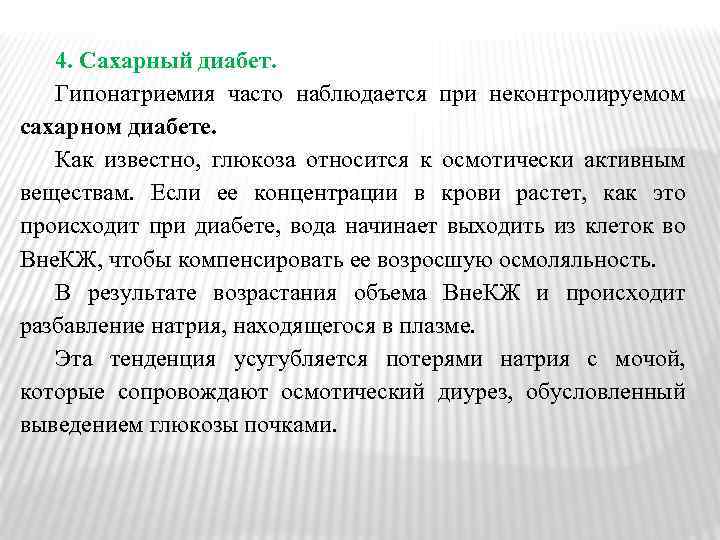 4. Сахарный диабет.

Гипонатриемия часто наблюдается при неконтролируемом сахарном диабете.

Как известно, глюкоза относится к осмотически активным веществам. Если ее концентрации в крови растет, как это происходит при диабете, вода начинает выходить из клеток во ВнеКЖ, чтобы компенсировать ее возросшую осмоляльность.

В результате возрастания объема ВнеКЖ и происходит разбавление натрия, находящегося в плазме.

Эта тенденция усугубляется потерями натрия с мочой, которые сопровождают осмотический диурез, обусловленный выведением глюкозы почками.